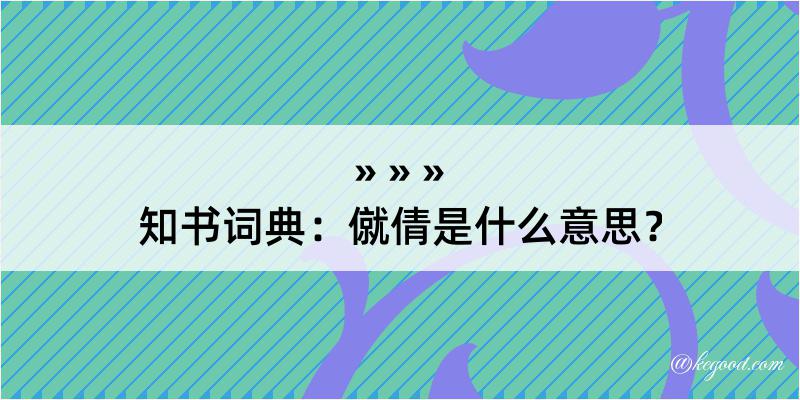 » » »
知书词典：僦倩是什么意思？

@kegood.com